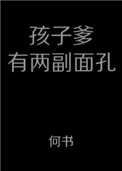 孩子爹
有两副面孔

何书